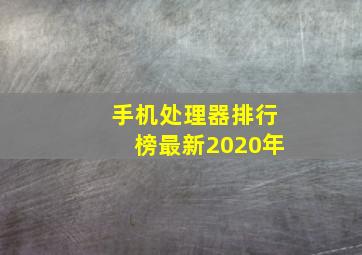 手机处理器排行榜最新2020年